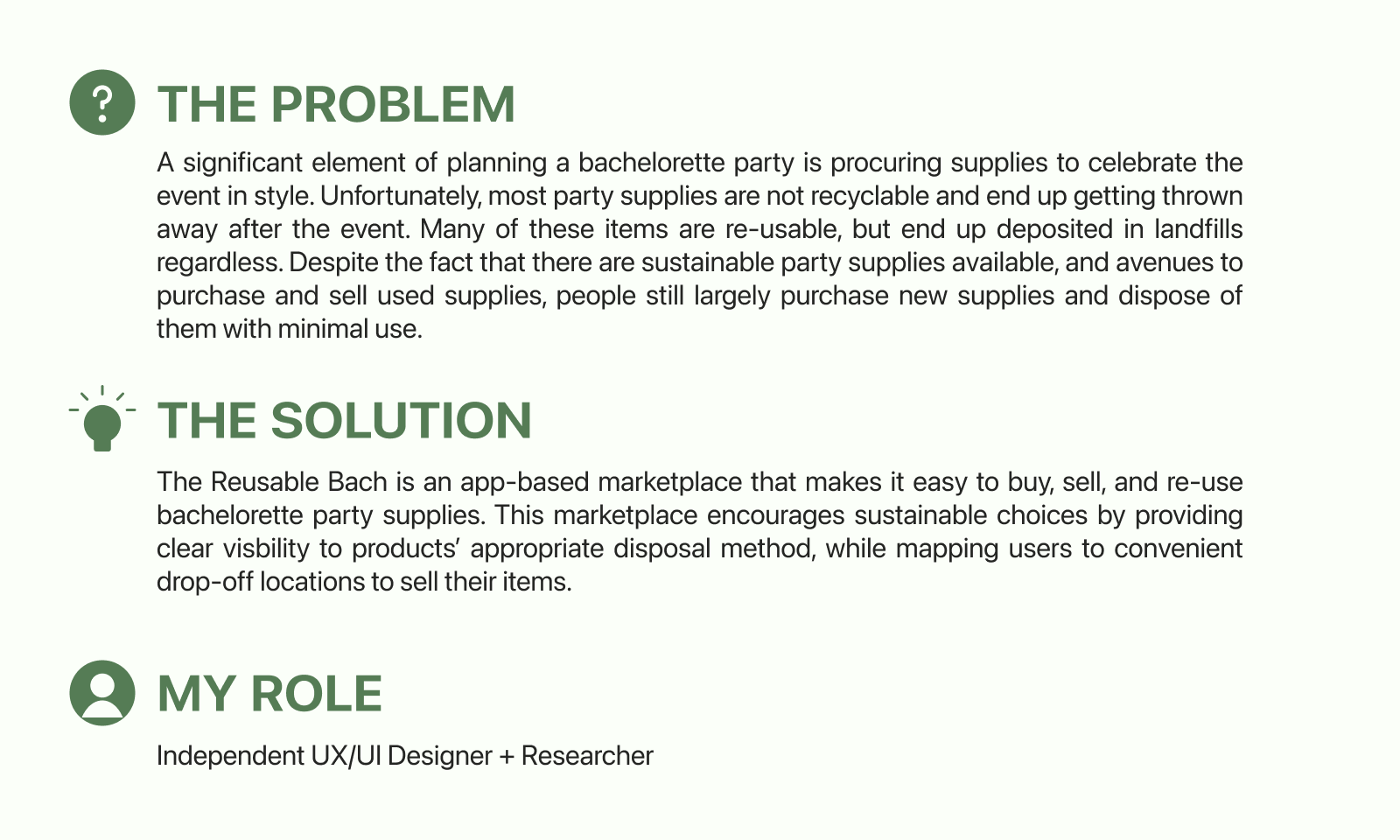 THE PROBLEM

A significant element of planning a bachelorette party is procuring supplies to celebrate the event in style. Unfortunately, most party supplies are not recyclable and end up getting thrown away after the event. Many of these items are re-usable, but end up deposited in landfills regardless. Despite the fact that there are sustainable party supplies available, and avenues to purchase and sell used supplies, people still largely purchase new supplies and dispose of them with minimal use.

THE SOLUTION

The Reusable Bach is an app-based marketplace that makes it easy to buy, sell, and re-use bachelorette party supplies. This marketplace encourages sustainable choices by providing clear visbility to products' appropriate disposal method, while mapping users to convenient drop-off locations to sell their items.

MY ROLE

Independent UX/UI Designer + Researcher